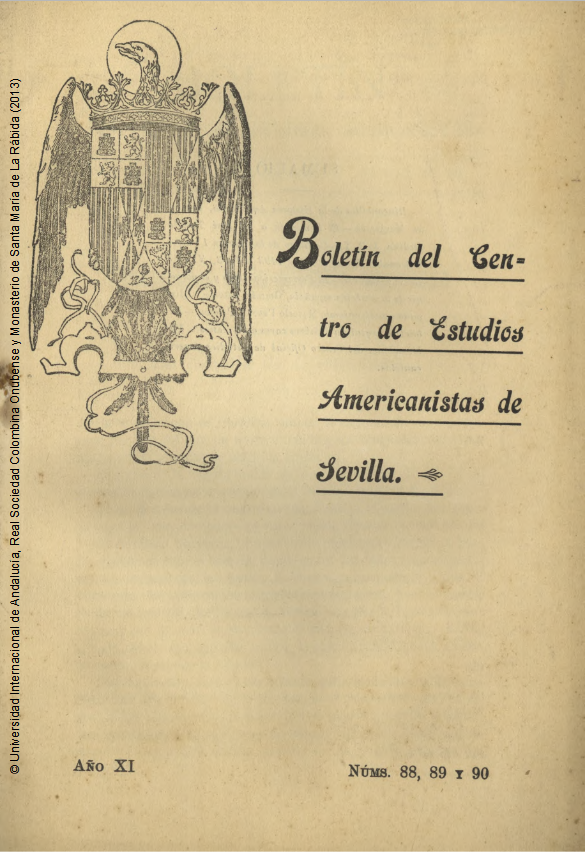 © Universidad Internacional de Andalucía, Real Sociedad Colombina Onubense y Monasterio de Santa María de La Rábida (2013)

Boletín del Centro de Estudios Americanistas de Sevilla.

Año XI

Núms. 88, 89 y 90